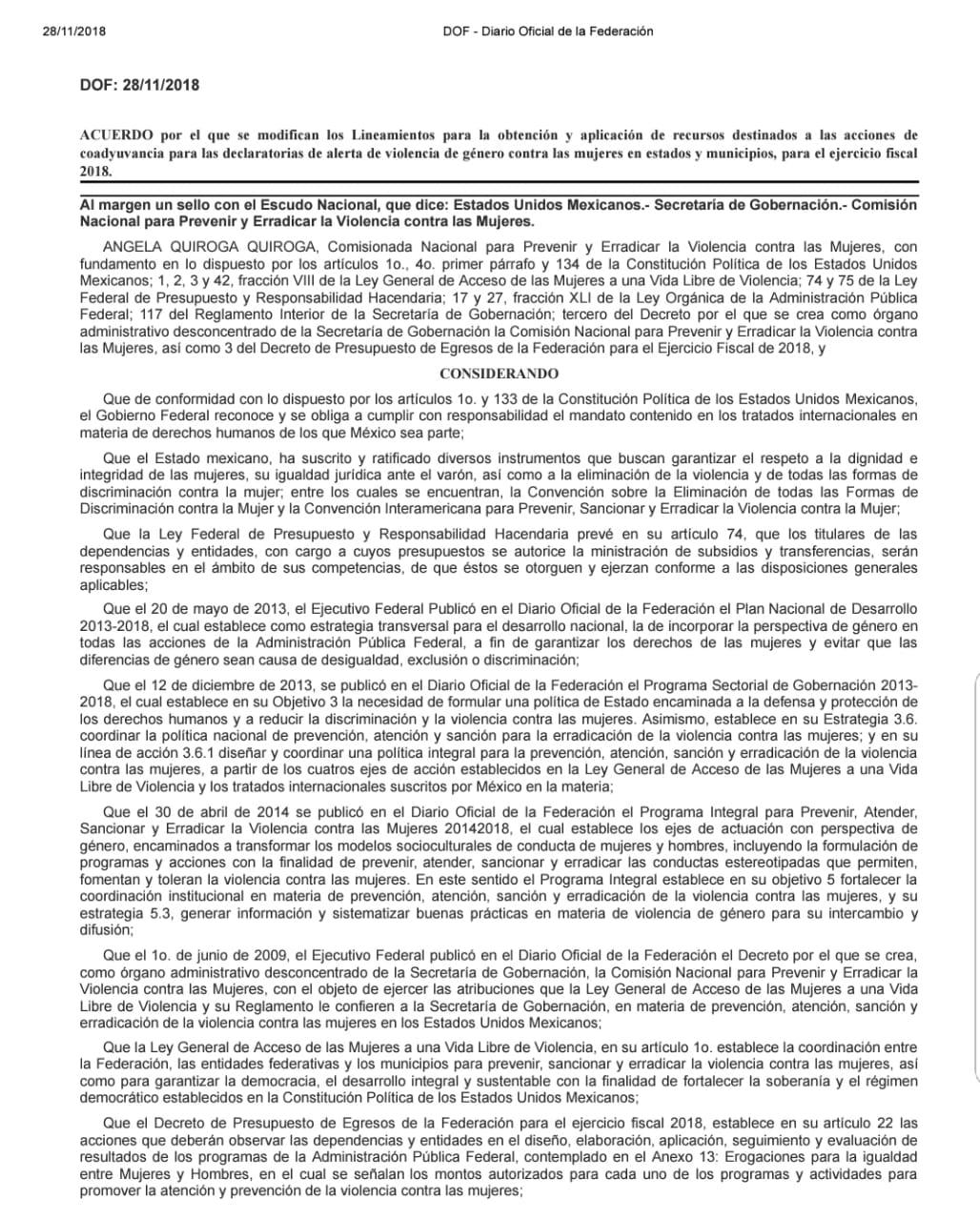 28/11/2018

DOF - Diario Oficial de la Federación

DOF: 28/11/2018

ACUERDO por el que se modifican los Lineamientos para la obtención y aplicación de recursos destinados a las acciones de coadyuvancia para las declaratorias de alerta de violencia de género contra las mujeres en estados y municipios, para el ejercicio fiscal 2018.

Al margen un sello con el Escudo Nacional, que dice: Estados Unidos Mexicanos.- Secretaría de Gobernación.- Comisión Nacional para Prevenir y Erradicar la Violencia contra las Mujeres.

ANGELA QUIROGA QUIROGA, Comisionada Nacional para Prevenir y Erradicar la Violencia contra las Mujeres, con fundamento en lo dispuesto por los artículos 1o., 4o. primer párrafo y 134 de la Constitución Política de los Estados Unidos Mexicanos; 1, 2, 3 y 42, fracción VIII de la Ley General de Acceso de las Mujeres a una Vida Libre de Violencia; 74 y 75 de la Ley Federal de Presupuesto y Responsabilidad Hacendaria; 17 y 27, fracción XLI de la Ley Orgánica de la Administración Pública Federal; 117 del Reglamento Interior de la Secretaría de Gobernación; tercero del Decreto por el que se crea como órgano administrativo desconcentrado de la Secretaría de Gobernación la Comisión Nacional para Prevenir y Erradicar la Violencia contra las Mujeres, así como 3 del Decreto de Presupuesto de Egresos de la Federación para el Ejercicio Fiscal de 2018, y

CONSIDERANDO

Que de conformidad con lo dispuesto por los artículos 1o. y 133 de la Constitución Política de los Estados Unidos Mexicanos, el Gobierno Federal reconoce y se obliga a cumplir con responsabilidad el mandato contenido en los tratados internacionales en materia de derechos humanos de los que México sea parte;

Que el Estado mexicano, ha suscrito y ratificado diversos instrumentos que buscan garantizar el respeto a la dignidad e integridad de las mujeres, su igualdad jurídica ante el varón, así como a la eliminación de la violencia y de todas las formas de discriminación contra la mujer; entre los cuales se encuentran, la Convención sobre la Eliminación de todas las Formas de Discriminación contra la Mujer y la Convención Interamericana para Prevenir, Sancionar y Erradicar la Violencia contra la Mujer;

Que la Ley Federal de Presupuesto y Responsabilidad Hacendaria prevé en su artículo 74, que los titulares de las dependencias y entidades, con cargo a cuyos presupuestos se autorice la ministración de subsidios y transferencias, serán responsables en el ámbito de sus competencias, de que éstos se otorguen y ejerzan conforme a las disposiciones generales aplicables;

Que el 20 de mayo de 2013, el Ejecutivo Federal Publicó en el Diario Oficial de la Federación el Plan Nacional de Desarrollo 2013-2018, el cual establece como estrategia transversal para el desarrollo nacional, la de incorporar la perspectiva de género en todas las acciones de la Administración Pública Federal, a fin de garantizar los derechos de las mujeres y evitar que las diferencias de género sean causa de desigualdad, exclusión o discriminación;

Que el 12 de diciembre de 2013, se publicó en el Diario Oficial de la Federación el Programa Sectorial de Gobernación 2013-2018, el cual establece en su Objetivo 3 la necesidad de formular una política de Estado encaminada a la defensa y protección de los derechos humanos y a reducir la discriminación y la violencia contra las mujeres. Asimismo, establece en su Estrategia 3.6. coordinar la política nacional de prevención, atención y sanción para la erradicación de la violencia contra las mujeres; y en su línea de acción 3.6.1 diseñar y coordinar una política integral para la prevención, atención, sanción y erradicación de la violencia contra las mujeres, a partir de los cuatros ejes de acción establecidos en la Ley General de Acceso de las Mujeres a una Vida Libre de Violencia y los tratados internacionales suscritos por México en la materia;

Que el 30 de abril de 2014 se publicó en el Diario Oficial de la Federación el Programa Integral para Prevenir, Atender, Sancionar y Erradicar la Violencia contra las Mujeres 20142018, el cual establece los ejes de actuación con perspectiva de género, encaminados a transformar los modelos socioculturales de conducta de mujeres y hombres, incluyendo la formulación de programas y acciones con la finalidad de prevenir, atender, sancionar y erradicar las conductas estereotipadas que permiten, fomentan y toleran la violencia contra las mujeres. En este sentido el Programa Integral establece en su objetivo 5 fortalecer la coordinación institucional en materia de prevención, atención, sanción y erradicación de la violencia contra las mujeres, y su estrategia 5.3, generar información y sistematizar buenas prácticas en materia de violencia de género para su intercambio y difusión;

Que el 1o. de junio de 2009, el Ejecutivo Federal publicó en el Diario Oficial de la Federación el Decreto por el que se crea, como órgano administrativo desconcentrado de la Secretaría de Gobernación, la Comisión Nacional para Prevenir y Erradicar la Violencia contra las Mujeres, con el objeto de ejercer las atribuciones que la Ley General de Acceso de las Mujeres a una Vida Libre de Violencia y su Reglamento le confieren a la Secretaría de Gobernación, en materia de prevención, atención, sanción y erradicación de la violencia contra las mujeres en los Estados Unidos Mexicanos;

Que la Ley General de Acceso de las Mujeres a una Vida Libre de Violencia, en su artículo 1o. establece la coordinación entre la Federación, las entidades federativas y los municipios para prevenir, sancionar y erradicar la violencia contra las mujeres, así como para garantizar la democracia, el desarrollo integral y sustentable con la finalidad de fortalecer la soberanía y el régimen democrático establecidos en la Constitución Política de los Estados Unidos Mexicanos;

Que el Decreto de Presupuesto de Egresos de la Federación para el ejercicio fiscal 2018, establece en su artículo 22 las acciones que deberán observar las dependencias y entidades en el diseño, elaboración, aplicación, seguimiento y evaluación de resultados de los programas de la Administración Pública Federal, contemplado en el Anexo 13: Erogaciones para la igualdad entre Mujeres y Hombres, en el cual se señalan los montos autorizados para cada uno de los programas y actividades para promover la atención y prevención de la violencia contra las mujeres;